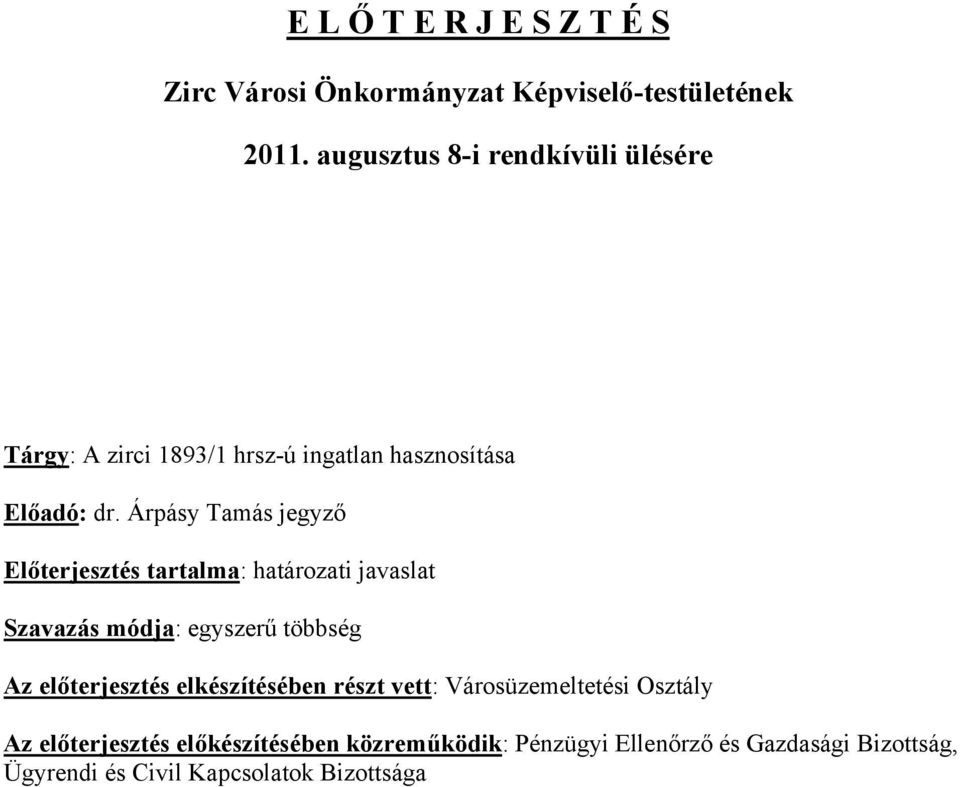 E L Ő T E R J E S Z T É S

Zirc Városi Önkormányzat Képviselő-testületének

2011. augusztus 8-i rendkívüli ülésére

Tárgy: A zirci 1893/1 hrsz-ú ingatlan hasznosítása

Előadó: dr. Árpásy Tamás jegyző

Előterjesztés tartalma: határozati javaslat

Szavazás módja: egyszerű többség

Az előterjesztés elkészítésében részt vett: Városüzemeltetési Osztály

Az előterjesztés előkészítésében közreműködik: Pénzügyi Ellenőrző és Gazdasági Bizottság, Ügyrendi és Civil Kapcsolatok Bizottsága